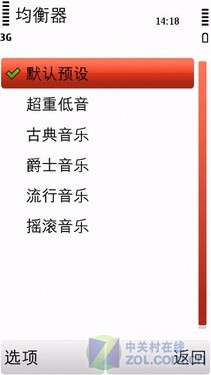 均衡器
14:18
3G

默认预设
超重低音
古典音乐
爵士音乐
流行音乐
摇滚音乐

选项
中关村在线
ZOL.COM.CN
返回